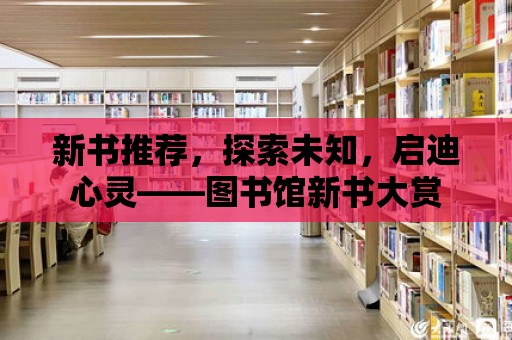 新书推荐，探索未知，启迪心灵——图书馆新书大赏